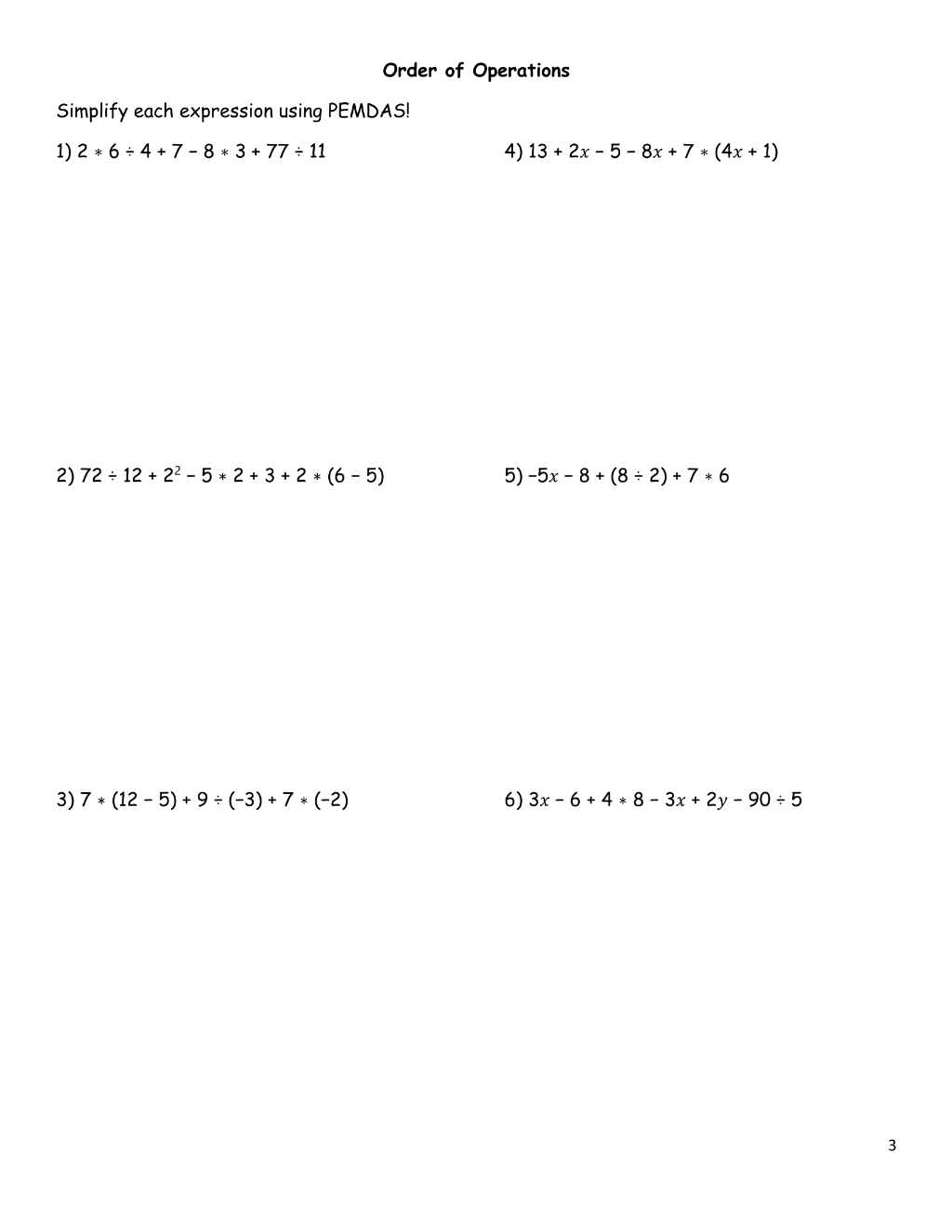 Order of Operations

Simplify each expression using PEMDAS!

1) $2 * 6 \div 4 + 7 - 8 * 3 + 77 \div 11$

2) $72 \div 12 + 2^2 - 5 * 2 + 3 + 2 * (6 - 5)$

3) $7 * (12 - 5) + 9 \div (-3) + 7 * (-2)$

4) $13 + 2x - 5 - 8x + 7 * (4x + 1)$

5) $-5x - 8 + (8 \div 2) + 7 * 6$

6) $3x - 6 + 4 * 8 - 3x + 2y - 90 \div 5$

3